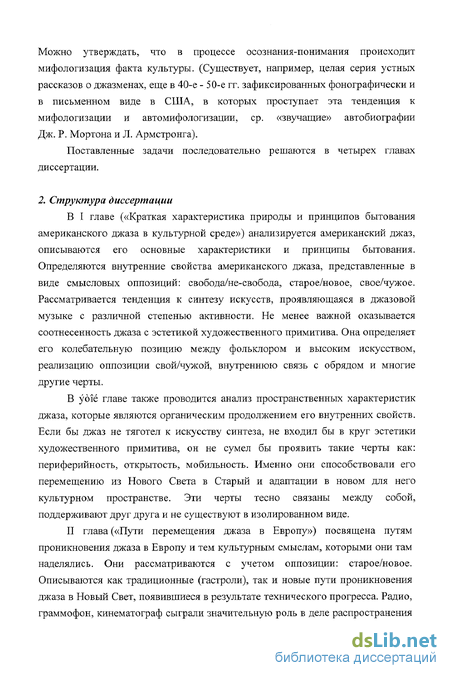 Можно утверждать, что в процессе осознания-понимания происходит мифологизация факта культуры. (Существует, например, целая серия устных рассказов о джазменах, еще в 40-е - 50-е гг. зафиксированных фонографически и в письменном виде в США, в которых проступает эта тенденция к мифологизации и автомифологизации, ср. «звучащие» автобиографии Дж. Р. Мортона и Л. Армстронга).

Поставленные задачи последовательно решаются в четырех главах диссертации.

2. Структура диссертации

В I главе («Краткая характеристика природы и принципов бытования американского джаза в культурной среде») анализируется американский джаз, описываются его основные характеристики и принципы бытования. Определяются внутренние свойства американского джаза, представленные в виде смысловых оппозиций: свобода/не-свобода, старое/новое, свое/чужое. Рассматривается тенденция к синтезу искусств, проявляющаяся в джазовой музыке с различной степенью активности. Не менее важной оказывается соотнесенность джаза с эстетикой художественного примитива. Она определяет его колебательную позицию между фольклором и высоким искусством, реализацию оппозиции свой/чужой, внутреннюю связь с обрядом и многие другие черты.

В ýòîé главе также проводится анализ пространственных характеристик джаза, которые являются органическим продолжением его внутренних свойств. Если бы джаз не тяготел к искусству синтеза, не входил бы в круг эстетики художественного примитива, он не сумел бы проявить такие черты как: периферийность, открытость, мобильность. Именно они способствовали его перемещению из Нового Света в Старый и адаптации в новом для него культурном пространстве. Эти черты тесно связаны между собой, поддерживают друг друга и не существуют в изолированном виде.

II глава («Пути перемещения джаза в Европу») посвящена путям проникновения джаза в Европу и тем культурным смыслам, которыми они там наделялись. Они рассматриваются с учетом оппозиции: старое/новое. Описываются как традиционные (гастроли), так и новые пути проникновения джаза в Новый Свет, появившиеся в результате технического прогресса. Радио, граммофон, кинематограф сыграли значительную роль в деле распространения

dsLib.net
библиотека диссертаций